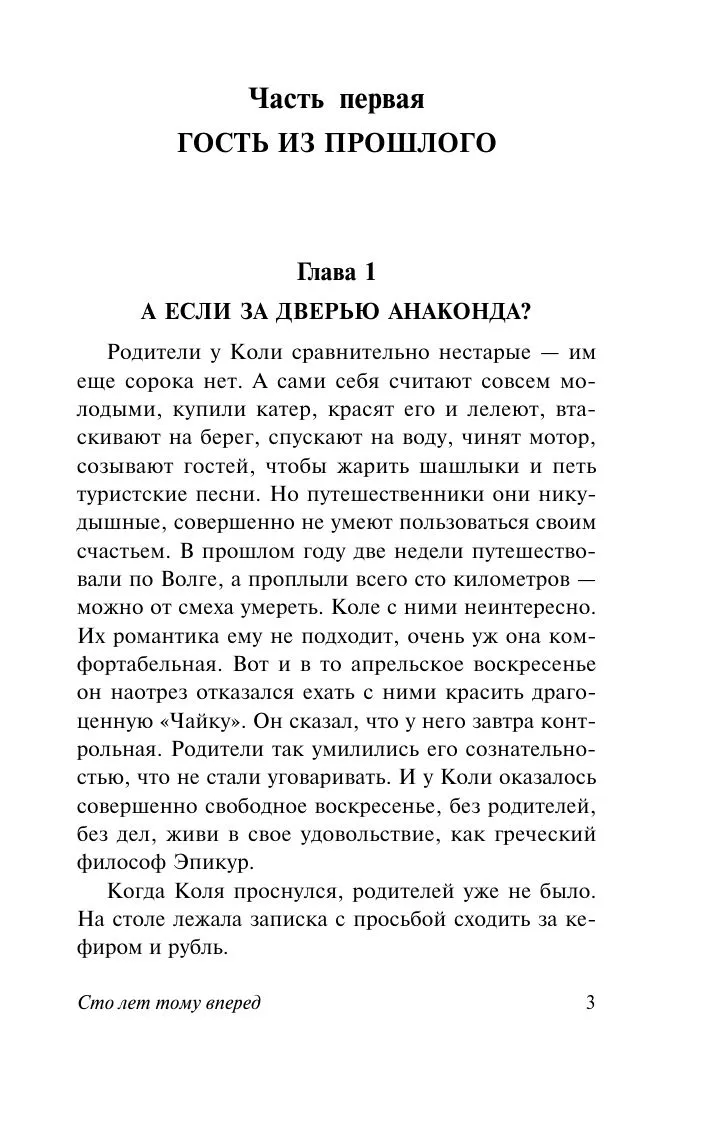 Часть первая
ГОСТЬ ИЗ ПРОШЛОГО

Глава 1
А ЕСЛИ ЗА ДВЕРЬЮ АНАКОНДА?

Родители у Коли сравнительно нестарые — им еще сорока нет. А сами себя считают совсем молодыми, купили катер, красят его и лелеют, втаскивают на берег, спускают на воду, чинят мотор, созывают гостей, чтобы жарить шашлыки и петь туристские песни. Но путешественники они никудышные, совершенно не умеют пользоваться своим счастьем. В прошлом году две недели путешествовали по Волге, а проплыли всего сто километров — можно от смеха умереть. Коле с ними неинтересно. Их романтика ему не подходит, очень уж она комфортабельная. Вот и в то апрельское воскресенье он наотрез отказался ехать с ними красить драгоценную «Чайку». Он сказал, что у него завтра контрольная. Родители так умилились его сознательностью, что не стали уговаривать. И у Коли оказалось совершенно свободное воскресенье, без родителей, без дел, живи в свое удовольствие, как греческий философ Эпикур.

Когда Коля проснулся, родителей уже не было. На столе лежала записка с просьбой сходить за кефиром и рубль.

Сто лет тому вперед 3